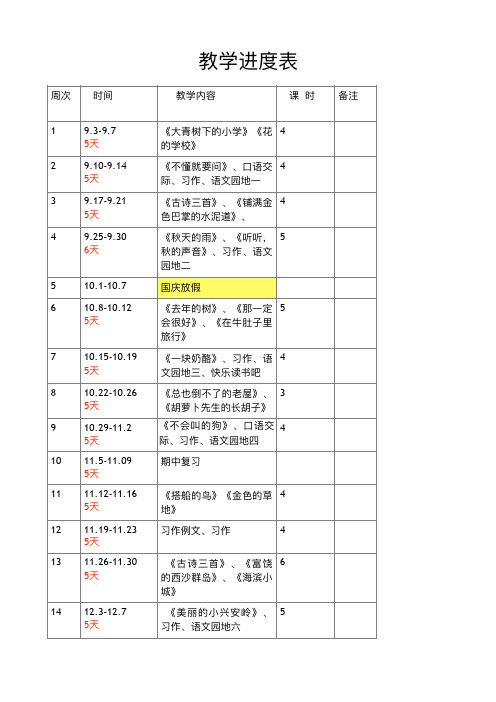 教学进度表

| 周次 | 时间 | 教学内容 | 课 时 | 备注 |
|---|---|---|---|---|
| 1 | 9.3-9.7 5天 | 《大青树下的小学》《花的学校》 | 4 | |
| 2 | 9.10-9.14 5天 | 《不懂就要问》、口语交际、习作、语文园地一 | 4 | |
| 3 | 9.17-9.21 5天 | 《古诗三首》、《铺满金色巴掌的水泥道》、 | 4 | |
| 4 | 9.25-9.30 6天 | 《秋天的雨》、《听听，秋的声音》、习作、语文园地二 | 5 | |
| 5 | 10.1-10.7 | 国庆放假 | | |
| 6 | 10.8-10.12 5天 | 《去年的树》、《那一定会很好》、《在牛肚子里旅行》 | 5 | |
| 7 | 10.15-10.19 5天 | 《一块奶酪》、习作、语文园地三、快乐读书吧 | 4 | |
| 8 | 10.22-10.26 5天 | 《总也倒不了的老屋》、《胡萝卜先生的长胡子》 | 3 | |
| 9 | 10.29-11.2 5天 | 《不会叫的狗》、口语交际、习作、语文园地四 | 4 | |
| 10 | 11.5-11.09 5天 | 期中复习 | | |
| 11 | 11.12-11.16 5天 | 《搭船的鸟》《金色的草地》 | 4 | |
| 12 | 11.19-11.23 5天 | 习作例文、习作 | 4 | |
| 13 | 11.26-11.30 5天 | 《古诗三首》、《富饶的西沙群岛》、《海滨小城》 | 6 | |
| 14 | 12.3-12.7 5天 | 《美丽的小兴安岭》、习作、语文园地六 | 5 | |